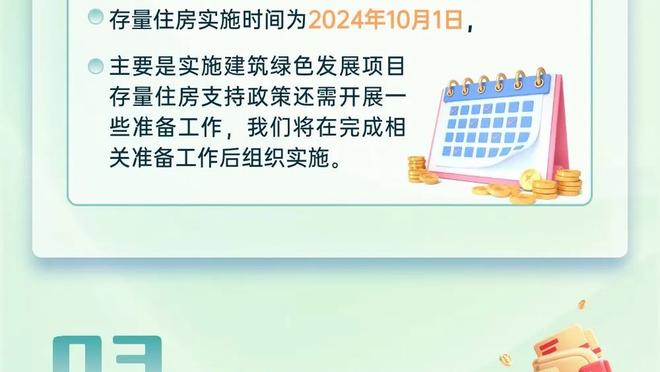 存量住房实施时间为2024年10月1日，

主要是实施建筑绿色发展项目存量住房支持政策还需开展一些准备工作，我们将在完成相关准备工作后组织实施。

03